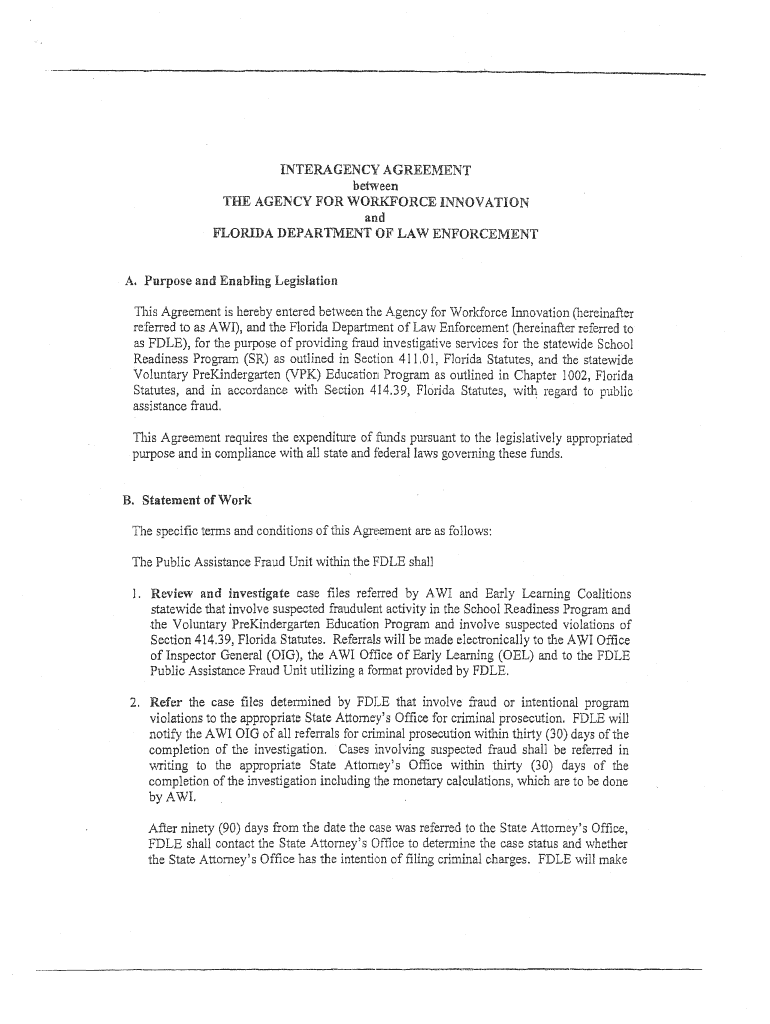 INTERAGENCY AGREEMENT
between
THE AGENCY FOR WORKFORCE INNOVATION
and
FLORIDA DEPARTMENT OF LAW ENFORCEMENT

A. Purpose and Enabling Legislation

This Agreement is hereby entered between the Agency for Workforce Innovation (hereinafter referred to as AWI), and the Florida Department of Law Enforcement (hereinafter referred to as FDLE), for the purpose of providing fraud investigative services for the statewide School Readiness Program (SR) as outlined in Section 411.01, Florida Statutes, and the statewide Voluntary PreKindergarten (VPK) Education Program as outlined in Chapter 1002, Florida Statutes, and in accordance with Section 414.39, Florida Statutes, with regard to public assistance fraud.

This Agreement requires the expenditure of funds pursuant to the legislatively appropriated purpose and in compliance with all state and federal laws governing these funds.

B. Statement of Work

The specific terms and conditions of this Agreement are as follows:

The Public Assistance Fraud Unit within the FDLE shall

1. Review and investigate case files referred by AWI and Early Learning Coalitions statewide that involve suspected fraudulent activity in the School Readiness Program and the Voluntary PreKindergarten Education Program and involve suspected violations of Section 414.39, Florida Statutes. Referrals will be made electronically to the AWI Office of Inspector General (OIG), the AWI Office of Early Learning (OEL) and to the FDLE Public Assistance Fraud Unit utilizing a format provided by FDLE.

2. Refer the case files determined by FDLE that involve fraud or intentional program violations to the appropriate State Attorney's Office for criminal prosecution. FDLE will notify the AWI OIG of all referrals for criminal prosecution within thirty (30) days of the completion of the investigation. Cases involving suspected fraud shall be referred in writing to the appropriate State Attorney's Office within thirty (30) days of the completion of the investigation including the monetary calculations, which are to be done by AWI.

After ninety (90) days from the date the case was referred to the State Attorney's Office, FDLE shall contact the State Attorney's Office to determine the case status and whether the State Attorney's Office has the intention of filing criminal charges. FDLE will make